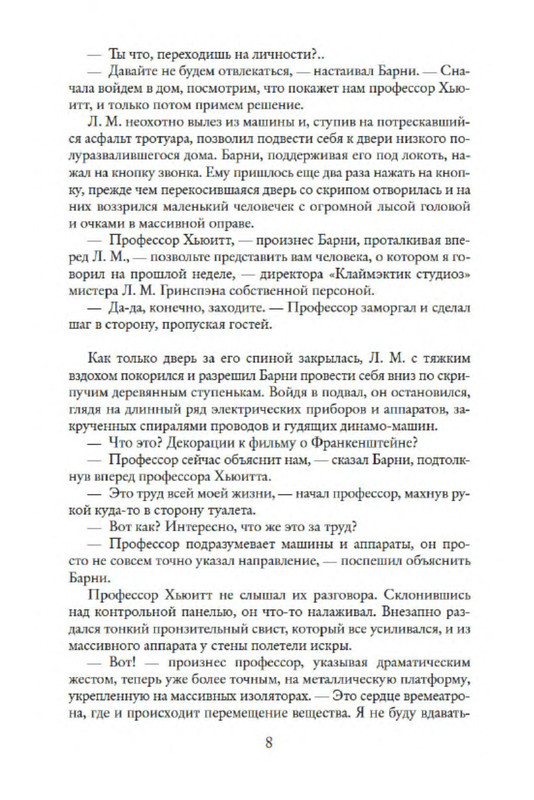 — Ты что, переходишь на личности?..

— Давайте не будем отвлекаться, — настаивал Барни. — Сначала войдем в дом, посмотрим, что покажет нам профессор Хьюитт, и только потом примем решение.

Л. М. неохотно вылез из машины и, ступив на потрескавшийся асфальт тротуара, позволил подвести себя к двери низкого полуразвалившегося дома. Барни, поддерживая его под локоть, нажал на кнопку звонка. Ему пришлось еще два раза нажать на кнопку, прежде чем перекосившаяся дверь со скрипом отворилась и на них воззрился маленький человечек с огромной лысой головой и очками в массивной оправе.

— Профессор Хьюитт, — произнес Барни, проталкивая вперед Л. М., — позвольте представить вам человека, о котором я говорил на прошлой неделе, — директора «Клаймэктик студиоз» мистера Л. М. Гринспэна собственной персоной.

— Да-да, конечно, заходите. — Профессор заморгал и сделал шаг в сторону, пропуская гостей.

Как только дверь за его спиной закрылась, Л. М. с тяжким вздохом покорился и разрешил Барни провести себя вниз по скрипучим деревянным ступенькам. Войдя в подвал, он остановился, глядя на длинный ряд электрических приборов и аппаратов, закрученных спиралями проводов и гудящих динамо-машин.

— Что это? Декорации к фильму о Франкенштейне?

— Профессор сейчас объяснит нам, — сказал Барни, подтолкнув вперед профессора Хьюитта.

— Это труд всей моей жизни, — начал профессор, махнув рукой куда-то в сторону туалета.

— Вот как? Интересно, что же это за труд?

— Профессор подразумевает машины и аппараты, он просто не совсем точно указал направление, — поспешил объяснить Барни.

Профессор Хьюитт не слышал их разговора. Склонившись над контрольной панелью, он что-то налаживал. Внезапно раздался тонкий пронзительный свист, который все усиливался, и из массивного аппарата у стены полетели искры.

— Вот! — произнес профессор, указывая драматическим жестом, теперь уже более точным, на металлическую платформу, укрепленную на массивных изоляторах. — Это сердце времеатрона, где и происходит перемещение вещества. Я не буду вдавать-

8